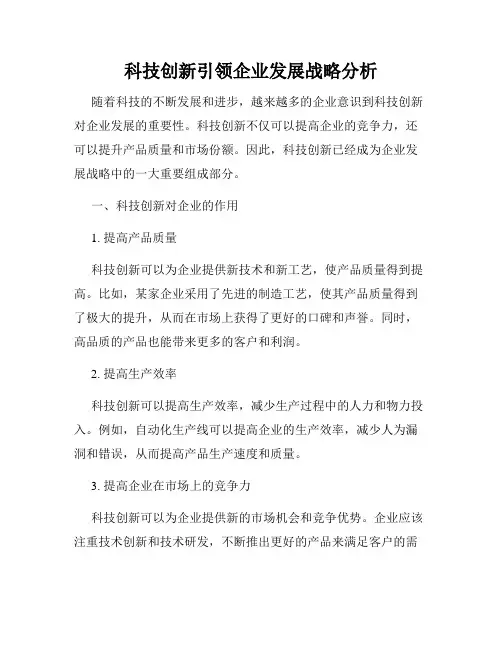 科技创新引领企业发展战略分析

随着科技的不断发展和进步，越来越多的企业意识到科技创新对企业发展的重要性。科技创新不仅可以提高企业的竞争力，还可以提升产品质量和市场份额。因此，科技创新已经成为企业发展战略中的一大重要组成部分。

一、科技创新对企业的作用

1. 提高产品质量

科技创新可以为企业提供新技术和新工艺，使产品质量得到提高。比如，某家企业采用了先进的制造工艺，使其产品质量得到了极大的提升，从而在市场上获得了更好的口碑和声誉。同时，高品质的产品也能带来更多的客户和利润。

2. 提高生产效率

科技创新可以提高生产效率，减少生产过程中的人力和物力投入。例如，自动化生产线可以提高企业的生产效率，减少人为漏洞和错误，从而提高产品生产速度和质量。

3. 提高企业在市场上的竞争力

科技创新可以为企业提供新的市场机会和竞争优势。企业应该注重技术创新和技术研发，不断推出更好的产品来满足客户的需